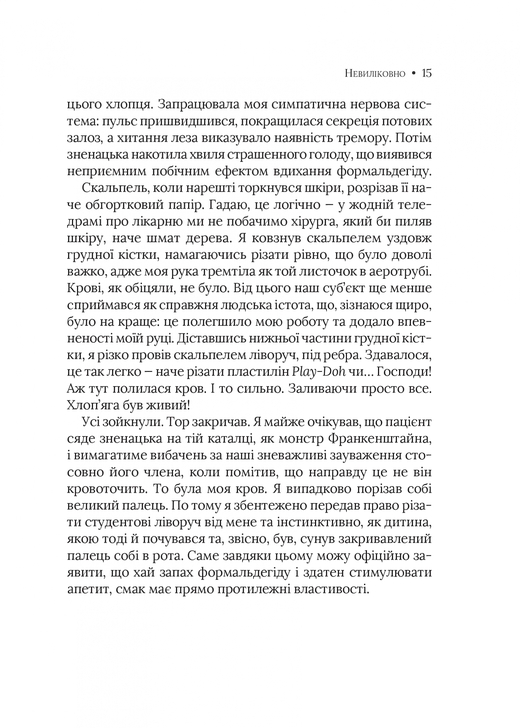 Невиліковно • 15

цього хлопця. Запрацювала моя симпатична нервова система: пульс пришвидшився, покращилася секреція потових залоз, а хитання леза виказувало наявність тремору. Потім зненацька накотила хвиля страшенного голоду, що виявився неприємним побічним ефектом вдихання формальдегіду.

Скальпель, коли нарешті торкнувся шкіри, розрізав її наче обгортковий папір. Гадаю, це логічно – у жодній теледрамі про лікарню ми не побачимо хірурга, який би пиляв шкіру, наче шмат дерева. Я ковзнув скальпелем уздовж грудної кістки, намагаючись різати рівно, що було доволі важко, адже моя рука тремтіла як той листочок в аеротрубі. Крові, як обіцяли, не було. Від цього наш суб'єкт ще менше сприймався як справжня людська істота, що, зізнаюся щиро, було на краще: це полегшило мою роботу та додало впевненості моїй руці. Діставшись нижньої частини грудної кістки, я різко провів скальпелем ліворуч, під ребра. Здавалося, це так легко – наче різати пластилін Play-Doh чи… Господи! Аж тут полилася кров. І то сильно. Заливаючи просто все. Хлоп'яга був живий!

Усі зойкнули. Тор закричав. Я майже очікував, що пацієнт сяде зненацька на тій каталці, як монстр Франкенштайна, і вимагатиме вибачень за наші зневажливі зауваження стосовно його члена, коли помітив, що направду це не він кровоточить. То була моя кров. Я випадково порізав собі великий палець. По тому я збентежено передав право різати студентові ліворуч від мене та інстинктивно, як дитина, якою тоді й почувався та, звісно, був, сунув закривавлений палець собі в рота. Саме завдяки цьому можу офіційно заявити, що хай запах формальдегіду і здатен стимулювати апетит, смак має прямо протилежні властивості.